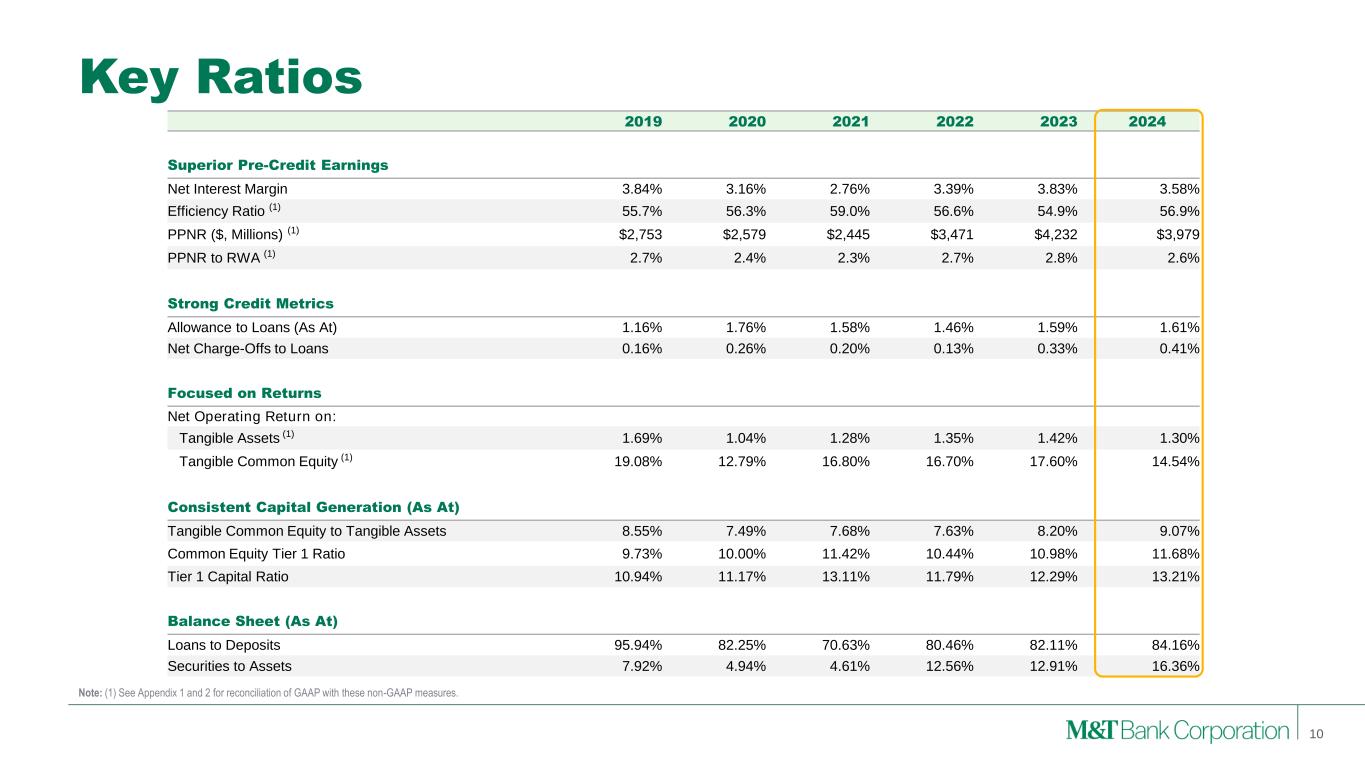 Key Ratios

| | 2019 | 2020 | 2021 | 2022 | 2023 | 2024 |
|---|---|---|---|---|---|---|
| **Superior Pre-Credit Earnings** | | | | | | |
| Net Interest Margin | 3.84% | 3.16% | 2.76% | 3.39% | 3.83% | 3.58% |
| Efficiency Ratio $^{(1)}$ | 55.7% | 56.3% | 59.0% | 56.6% | 54.9% | 56.9% |
| PPNR ($, Millions) $^{(1)}$ | $2,753 | $2,579 | $2,445 | $3,471 | $4,232 | $3,979 |
| PPNR to RWA $^{(1)}$ | 2.7% | 2.4% | 2.3% | 2.7% | 2.8% | 2.6% |
| **Strong Credit Metrics** | | | | | | |
| Allowance to Loans (As At) | 1.16% | 1.76% | 1.58% | 1.46% | 1.59% | 1.61% |
| Net Charge-Offs to Loans | 0.16% | 0.26% | 0.20% | 0.13% | 0.33% | 0.41% |
| **Focused on Returns** | | | | | | |
| Net Operating Return on: | | | | | | |
| Tangible Assets $^{(1)}$ | 1.69% | 1.04% | 1.28% | 1.35% | 1.42% | 1.30% |
| Tangible Common Equity $^{(1)}$ | 19.08% | 12.79% | 16.80% | 16.70% | 17.60% | 14.54% |
| **Consistent Capital Generation (As At)** | | | | | | |
| Tangible Common Equity to Tangible Assets | 8.55% | 7.49% | 7.68% | 7.63% | 8.20% | 9.07% |
| Common Equity Tier 1 Ratio | 9.73% | 10.00% | 11.42% | 10.44% | 10.98% | 11.68% |
| Tier 1 Capital Ratio | 10.94% | 11.17% | 13.11% | 11.79% | 12.29% | 13.21% |
| **Balance Sheet (As At)** | | | | | | |
| Loans to Deposits | 95.94% | 82.25% | 70.63% | 80.46% | 82.11% | 84.16% |
| Securities to Assets | 7.92% | 4.94% | 4.61% | 12.56% | 12.91% | 16.36% |

Note: (1) See Appendix 1 and 2 for reconciliation of GAAP with these non-GAAP measures.

M&T Bank Corporation 10